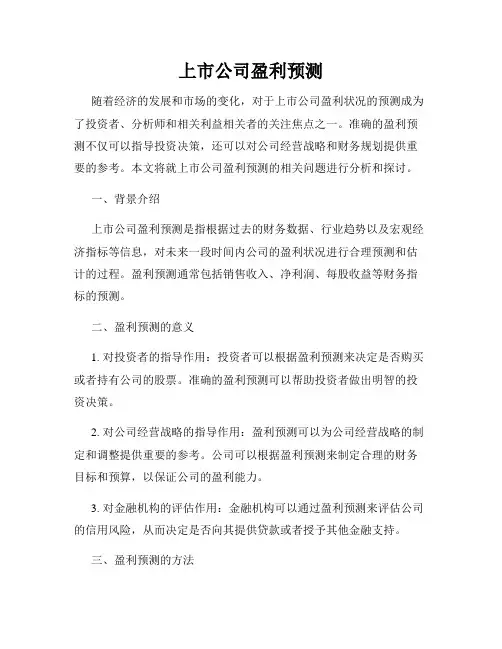 上市公司盈利预测

随着经济的发展和市场的变化，对于上市公司盈利状况的预测成为了投资者、分析师和相关利益相关者的关注焦点之一。准确的盈利预测不仅可以指导投资决策，还可以对公司经营战略和财务规划提供重要的参考。本文将就上市公司盈利预测的相关问题进行分析和探讨。

一、背景介绍

上市公司盈利预测是指根据过去的财务数据、行业趋势以及宏观经济指标等信息，对未来一段时间内公司的盈利状况进行合理预测和估计的过程。盈利预测通常包括销售收入、净利润、每股收益等财务指标的预测。

二、盈利预测的意义

1. 对投资者的指导作用：投资者可以根据盈利预测来决定是否购买或者持有公司的股票。准确的盈利预测可以帮助投资者做出明智的投资决策。

2. 对公司经营战略的指导作用：盈利预测可以为公司经营战略的制定和调整提供重要的参考。公司可以根据盈利预测来制定合理的财务目标和预算，以保证公司的盈利能力。

3. 对金融机构的评估作用：金融机构可以通过盈利预测来评估公司的信用风险，从而决定是否向其提供贷款或者授予其他金融支持。

三、盈利预测的方法